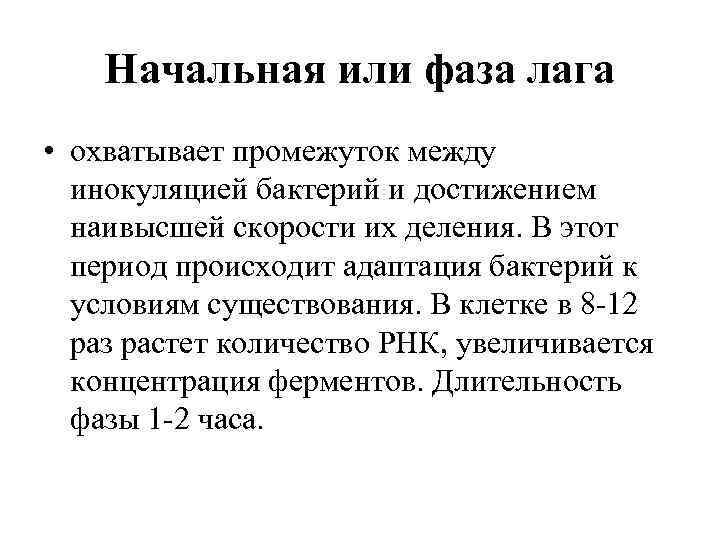 Начальная или фаза лага

• охватывает промежуток между инокуляцией бактерий и достижением наивысшей скорости их деления. В этот период происходит адаптация бактерий к условиям существования. В клетке в 8-12 раз растет количество РНК, увеличивается концентрация ферментов. Длительность фазы 1-2 часа.